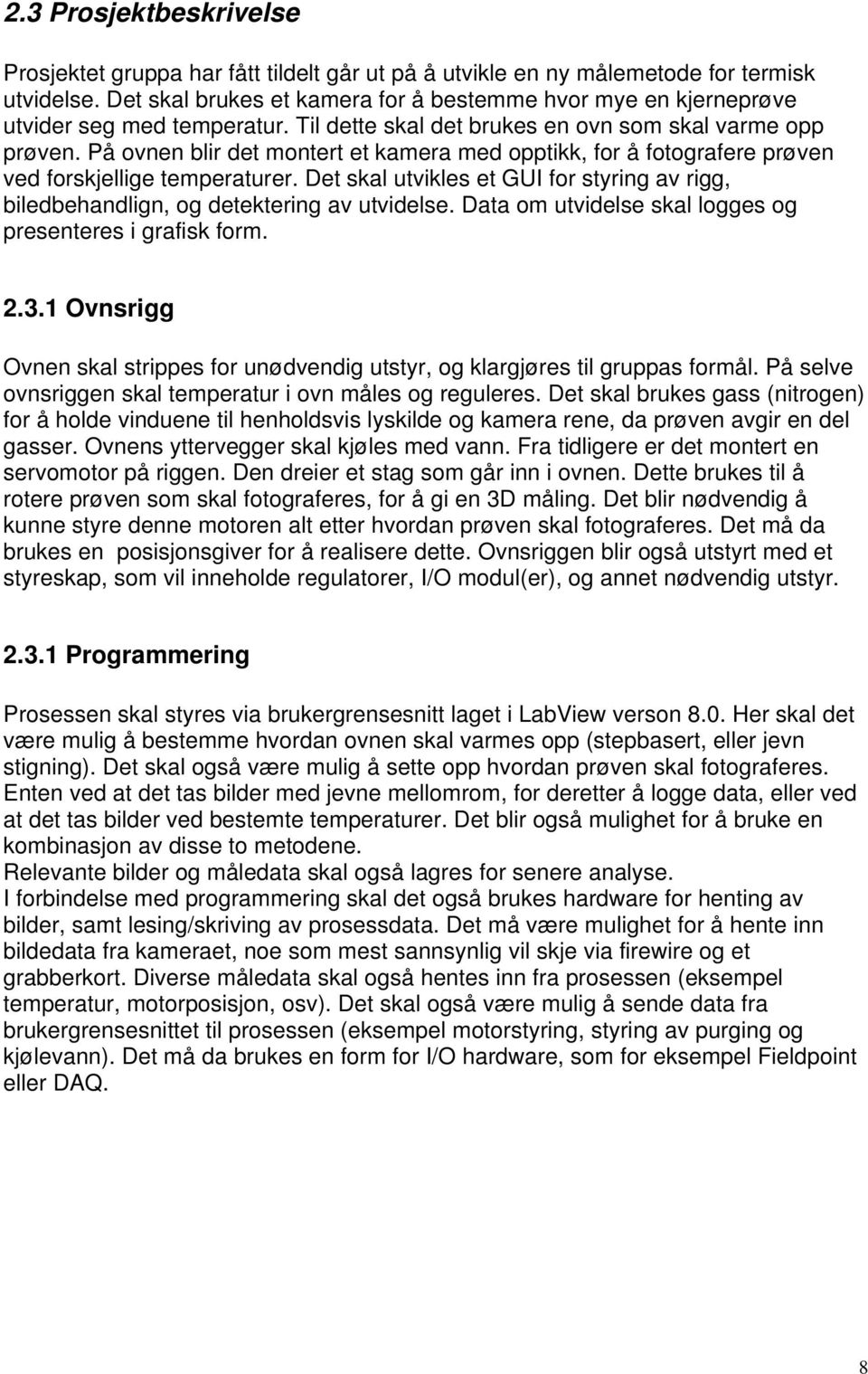 2.3 Prosjektbeskrivelse

Prosjektet gruppa har fått tildelt går ut på å utvikle en ny målemetode for termisk utvidelse. Det skal brukes et kamera for å bestemme hvor mye en kjerneprøve utvider seg med temperatur. Til dette skal det brukes en ovn som skal varme opp prøven. På ovnen blir det montert et kamera med opptikk, for å fotografere prøven ved forskjellige temperaturer. Det skal utvikles et GUI for styring av rigg, biledbehandlign, og detektering av utvidelse. Data om utvidelse skal logges og presenteres i grafisk form.

2.3.1 Ovnsrigg

Ovnen skal strippes for unødvendig utstyr, og klargjøres til gruppas formål. På selve ovnsriggen skal temperatur i ovn måles og reguleres. Det skal brukes gass (nitrogen) for å holde vinduene til henholdsvis lyskilde og kamera rene, da prøven avgir en del gasser. Ovnens yttervegger skal kjøles med vann. Fra tidligere er det montert en servomotor på riggen. Den dreier et stag som går inn i ovnen. Dette brukes til å rotere prøven som skal fotograferes, for å gi en 3D måling. Det blir nødvendig å kunne styre denne motoren alt etter hvordan prøven skal fotograferes. Det må da brukes en posisjonsgiver for å realisere dette. Ovnsriggen blir også utstyrt med et styreskap, som vil inneholde regulatorer, I/O modul(er), og annet nødvendig utstyr.

2.3.1 Programmering

Prosessen skal styres via brukergrensesnitt laget i LabView verson 8.0. Her skal det være mulig å bestemme hvordan ovnen skal varmes opp (stepbasert, eller jevn stigning). Det skal også være mulig å sette opp hvordan prøven skal fotograferes. Enten ved at det tas bilder med jevne mellomrom, for deretter å logge data, eller ved at det tas bilder ved bestemte temperaturer. Det blir også mulighet for å bruke en kombinasjon av disse to metodene.
Relevante bilder og måledata skal også lagres for senere analyse.
I forbindelse med programmering skal det også brukes hardware for henting av bilder, samt lesing/skriving av prosessdata. Det må være mulighet for å hente inn bildedata fra kameraet, noe som mest sannsynlig vil skje via firewire og et grabberkort. Diverse måledata skal også hentes inn fra prosessen (eksempel temperatur, motorposisjon, osv). Det skal også være mulig å sende data fra brukergrensesnittet til prosessen (eksempel motorstyring, styring av purging og kjølevann). Det må da brukes en form for I/O hardware, som for eksempel Fieldpoint eller DAQ.

8